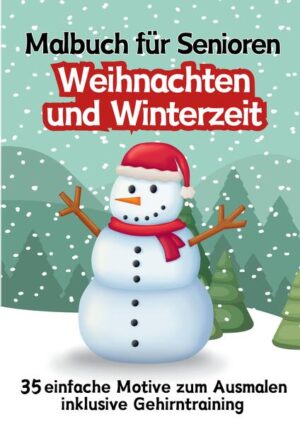 Malbuch für Senioren
Weihnachten und Winterzeit

35 einfache Motive zum Ausmalen inklusive Gehirntraining